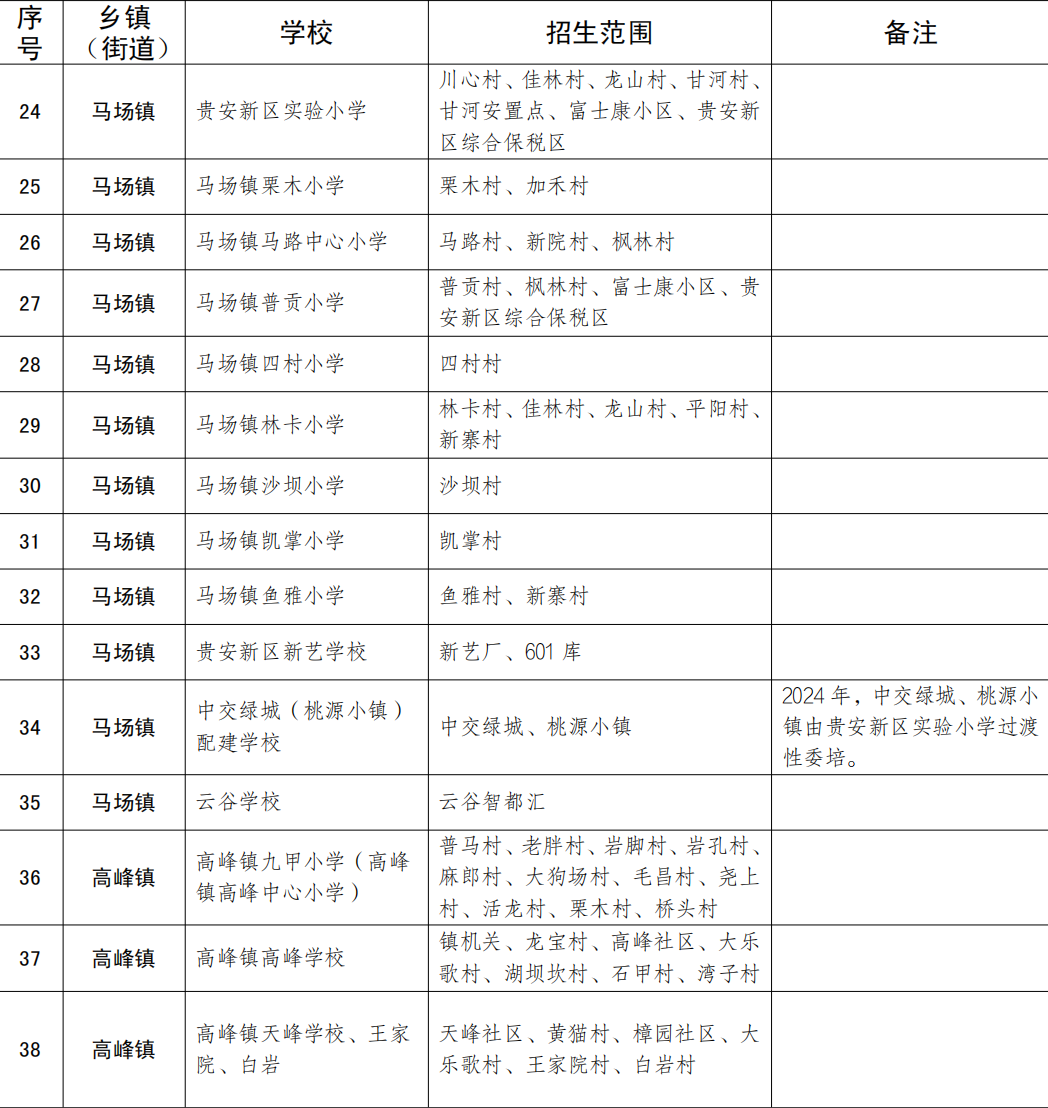 | 序号 | 乡镇（街道） | 学校 | 招生范围 | 备注 |
|---|---|---|---|---|
| 24 | 马场镇 | 贵安新区实验小学 | 川心村、佳林村、龙山村、甘河村、甘河安置点、富士康小区、贵安新区综合保税区 | |
| 25 | 马场镇 | 马场镇栗木小学 | 栗木村、加禾村 | |
| 26 | 马场镇 | 马场镇马路中心小学 | 马路村、新院村、枫林村 | |
| 27 | 马场镇 | 马场镇普贡小学 | 普贡村、枫林村、富士康小区、贵安新区综合保税区 | |
| 28 | 马场镇 | 马场镇四村小学 | 四村村 | |
| 29 | 马场镇 | 马场镇林卡小学 | 林卡村、佳林村、龙山村、平阳村、新寨村 | |
| 30 | 马场镇 | 马场镇沙坝小学 | 沙坝村 | |
| 31 | 马场镇 | 马场镇凯掌小学 | 凯掌村 | |
| 32 | 马场镇 | 马场镇鱼雅小学 | 鱼雅村、新寨村 | |
| 33 | 马场镇 | 贵安新区新艺学校 | 新艺厂、601 库 | |
| 34 | 马场镇 | 中交绿城（桃源小镇）配建学校 | 中交绿城、桃源小镇 | 2024 年，中交绿城、桃源小镇由贵安新区实验小学过渡性委培。 |
| 35 | 马场镇 | 云谷学校 | 云谷智都汇 | |
| 36 | 高峰镇 | 高峰镇九甲小学（高峰镇高峰中心小学） | 普马村、老胖村、岩脚村、岩孔村、麻郎村、大狗场村、毛昌村、尧上村、活龙村、栗木村、桥头村 | |
| 37 | 高峰镇 | 高峰镇高峰学校 | 镇机关、龙宝村、高峰社区、大乐歌村、湖坝坎村、石甲村、湾子村 | |
| 38 | 高峰镇 | 高峰镇天峰学校、王家院、白岩 | 天峰社区、黄猫村、樟园社区、大乐歌村、王家院村、白岩村 | |